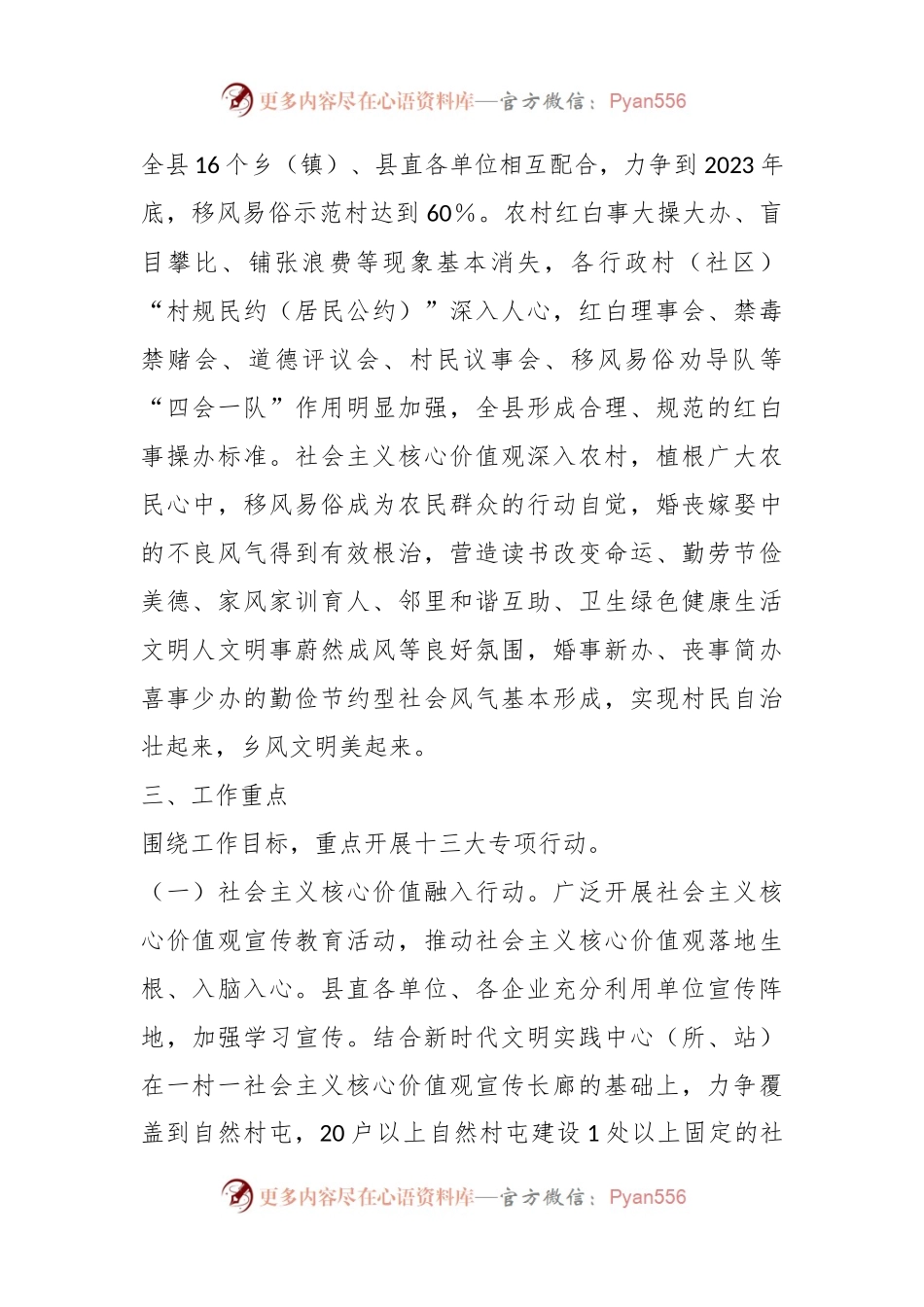 更多内容尽在心语资料库—官方微信：Pyan556

全县16个乡（镇）、县直各单位相互配合，力争到2023年底，移风易俗示范村达到60%。农村红白事大操大办、盲目攀比、铺张浪费等现象基本消失，各行政村（社区）“村规民约（居民公约）”深入人心，红白理事会、禁毒禁赌会、道德评议会、村民议事会、移风易俗劝导队等“四会一队”作用明显加强，全县形成合理、规范的红白事操办标准。社会主义核心价值观深入农村，植根广大农民心中，移风易俗成为农民群众的行动自觉，婚丧嫁娶中的不良风气得到有效根治，营造读书改变命运、勤劳节俭美德、家风家训育人、邻里和谐互助、卫生绿色健康生活文明人文明事蔚然成风等良好氛围，婚事新办、丧事简办喜事少办的勤俭节约型社会风气基本形成，实现村民自治壮起来，乡风文明美起来。

三、工作重点

围绕工作目标，重点开展十三大专项行动。

（一）社会主义核心价值融入行动。广泛开展社会主义核心价值观宣传教育活动，推动社会主义核心价值观落地生根、入脑入心。县直各单位、各企业充分利用单位宣传阵地，加强学习宣传。结合新时代文明实践中心（所、站）在一村一社会主义核心价值观宣传长廊的基础上，力争覆盖到自然村屯，20户以上自然村屯建设1处以上固定的社

更多内容尽在心语资料库—官方微信：Pyan556